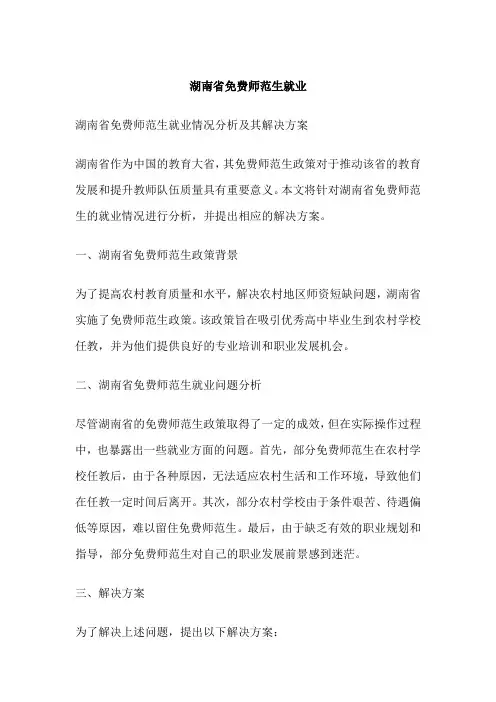 湖南省免费师范生就业

湖南省免费师范生就业情况分析及其解决方案

湖南省作为中国的教育大省，其免费师范生政策对于推动该省的教育发展和提升教师队伍质量具有重要意义。本文将针对湖南省免费师范生的就业情况进行分析，并提出相应的解决方案。

一、湖南省免费师范生政策背景

为了提高农村教育质量和水平，解决农村地区师资短缺问题，湖南省实施了免费师范生政策。该政策旨在吸引优秀高中毕业生到农村学校任教，并为他们提供良好的专业培训和职业发展机会。

二、湖南省免费师范生就业问题分析

尽管湖南省的免费师范生政策取得了一定的成效，但在实际操作过程中，也暴露出一些就业方面的问题。首先，部分免费师范生在农村学校任教后，由于各种原因，无法适应农村生活和工作环境，导致他们在任教一定时间后离开。其次，部分农村学校由于条件艰苦、待遇偏低等原因，难以留住免费师范生。最后，由于缺乏有效的职业规划和指导，部分免费师范生对自己的职业发展前景感到迷茫。

三、解决方案

为了解决上述问题，提出以下解决方案：